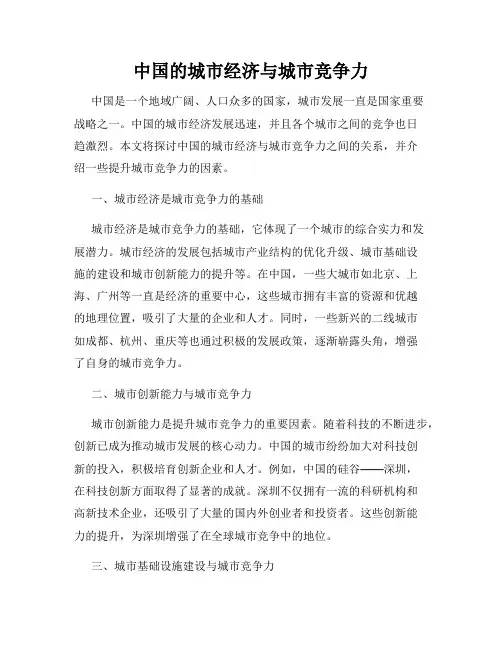 中国的城市经济与城市竞争力

中国是一个地域广阔、人口众多的国家，城市发展一直是国家重要战略之一。中国的城市经济发展迅速，并且各个城市之间的竞争也日趋激烈。本文将探讨中国的城市经济与城市竞争力之间的关系，并介绍一些提升城市竞争力的因素。

一、城市经济是城市竞争力的基础

城市经济是城市竞争力的基础，它体现了一个城市的综合实力和发展潜力。城市经济的发展包括城市产业结构的优化升级、城市基础设施的建设和城市创新能力的提升等。在中国，一些大城市如北京、上海、广州等一直是经济的重要中心，这些城市拥有丰富的资源和优越的地理位置，吸引了大量的企业和人才。同时，一些新兴的二线城市如成都、杭州、重庆等也通过积极的发展政策，逐渐崭露头角，增强了自身的城市竞争力。

二、城市创新能力与城市竞争力

城市创新能力是提升城市竞争力的重要因素。随着科技的不断进步，创新已成为推动城市发展的核心动力。中国的城市纷纷加大对科技创新的投入，积极培育创新企业和人才。例如，中国的硅谷——深圳，在科技创新方面取得了显著的成就。深圳不仅拥有一流的科研机构和高新技术企业，还吸引了大量的国内外创业者和投资者。这些创新能力的提升，为深圳增强了在全球城市竞争中的地位。

三、城市基础设施建设与城市竞争力